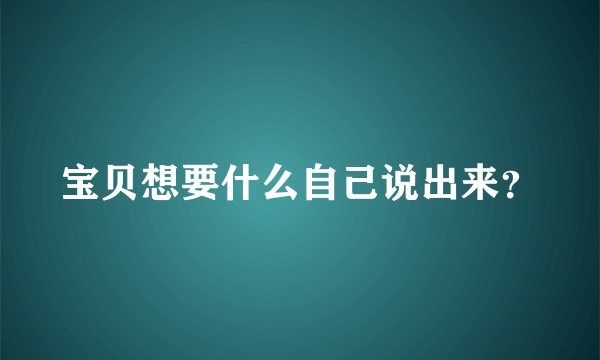 宝贝想要什么自己说出来?